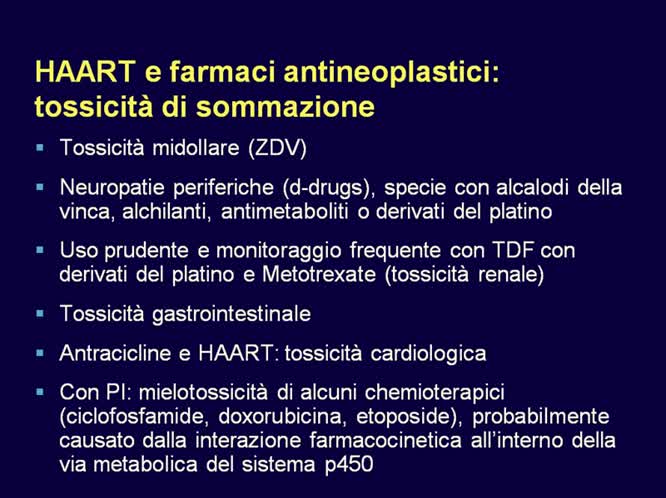 HAART e farmaci antineoplastici: tossicità di sommazione

▪ Tossicità midollare (ZDV)

▪ Neuropatie periferiche (d-drugs), specie con alcalodi della vinca, alchilanti, antimetaboliti o derivati del platino

▪ Uso prudente e monitoraggio frequente con TDF con derivati del platino e Metotrexate (tossicità renale)

▪ Tossicità gastrointestinale

▪ Antracicline e HAART: tossicità cardiologica

▪ Con PI: mielotossicità di alcuni chemioterapici (ciclofosfamide, doxorubicina, etoposide), probabilmente causato dalla interazione farmacocinetica all'interno della via metabolica del sistema p450